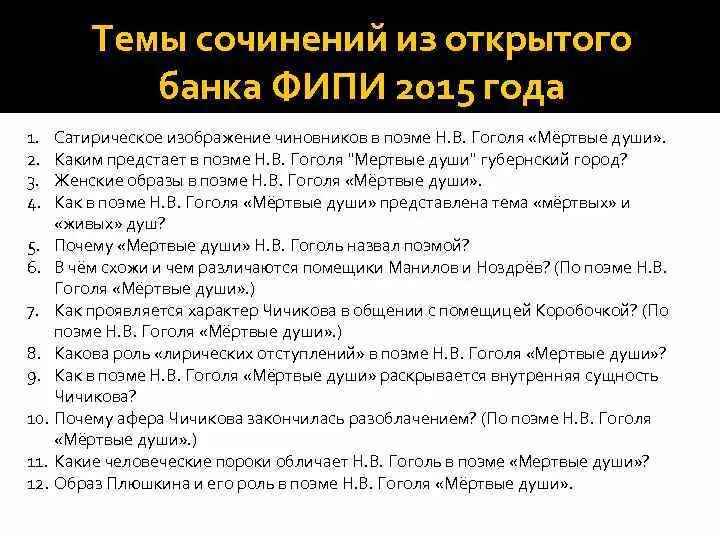 Темы сочинений из открытого банка ФИПИ 2015 года

1. Сатирическое изображение чиновников в поэме Н.В. Гоголя «Мёртвые души».
2. Каким предстает в поэме Н.В. Гоголя "Мертвые души" губернский город?
3. Женские образы в поэме Н.В. Гоголя «Мёртвые души».
4. Как в поэме Н.В. Гоголя «Мёртвые души» представлена тема «мёртвых» и «живых» душ?
5. Почему «Мертвые души» Н.В. Гоголь назвал поэмой?
6. В чём схожи и чем различаются помещики Манилов и Ноздрёв? (По поэме Н.В. Гоголя «Мёртвые души».)
7. Как проявляется характер Чичикова в общении с помещицей Коробочкой? (По поэме Н.В. Гоголя «Мёртвые души».)
8. Какова роль «лирических отступлений» в поэме Н.В. Гоголя «Мертвые души»?
9. Как в поэме Н.В. Гоголя «Мёртвые души» раскрывается внутренняя сущность Чичикова?
10. Почему афера Чичикова закончилась разоблачением? (По поэме Н.В. Гоголя «Мёртвые души».)
11. Какие человеческие пороки обличает Н.В. Гоголь в поэме «Мертвые души»?
12. Образ Плюшкина и его роль в поэме Н.В. Гоголя «Мёртвые души».